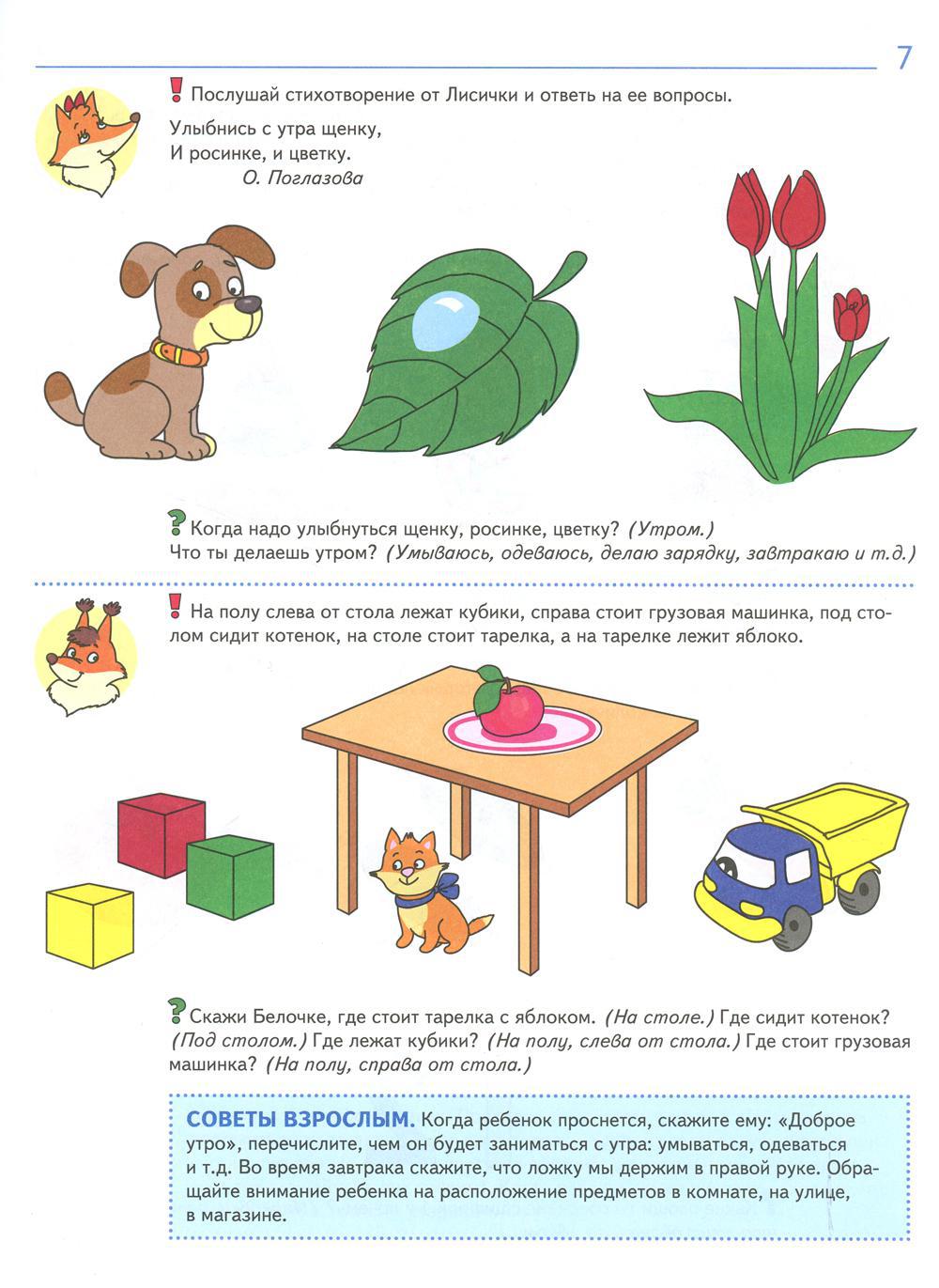 7

! Послушай стихотворение от Лисички и ответь на ее вопросы.

Улыбнись с утра щенку,
И росинке, и цветку.
О. Поглазова

? Когда надо улыбнуться щенку, росинке, цветку? (Утром.) Что ты делаешь утром? (Умываюсь, одеваюсь, делаю зарядку, завтракаю и т.д.)

! На полу слева от стола лежат кубики, справа стоит грузовая машинка, под столом сидит котенок, на столе стоит тарелка, а на тарелке лежит яблоко.

? Скажи Белочке, где стоит тарелка с яблоком. (На столе.) Где сидит котенок? (Под столом.) Где лежат кубики? (На полу, слева от стола.) Где стоит грузовая машинка? (На полу, справа от стола.)

СОВЕТЫ ВЗРОСЛЫМ. Когда ребенок проснется, скажите ему: «Доброе утро», перечислите, чем он будет заниматься с утра: умываться, одеваться и т.д. Во время завтрака скажите, что ложку мы держим в правой руке. Обращайте внимание ребенка на расположение предметов в комнате, на улице, в магазине.